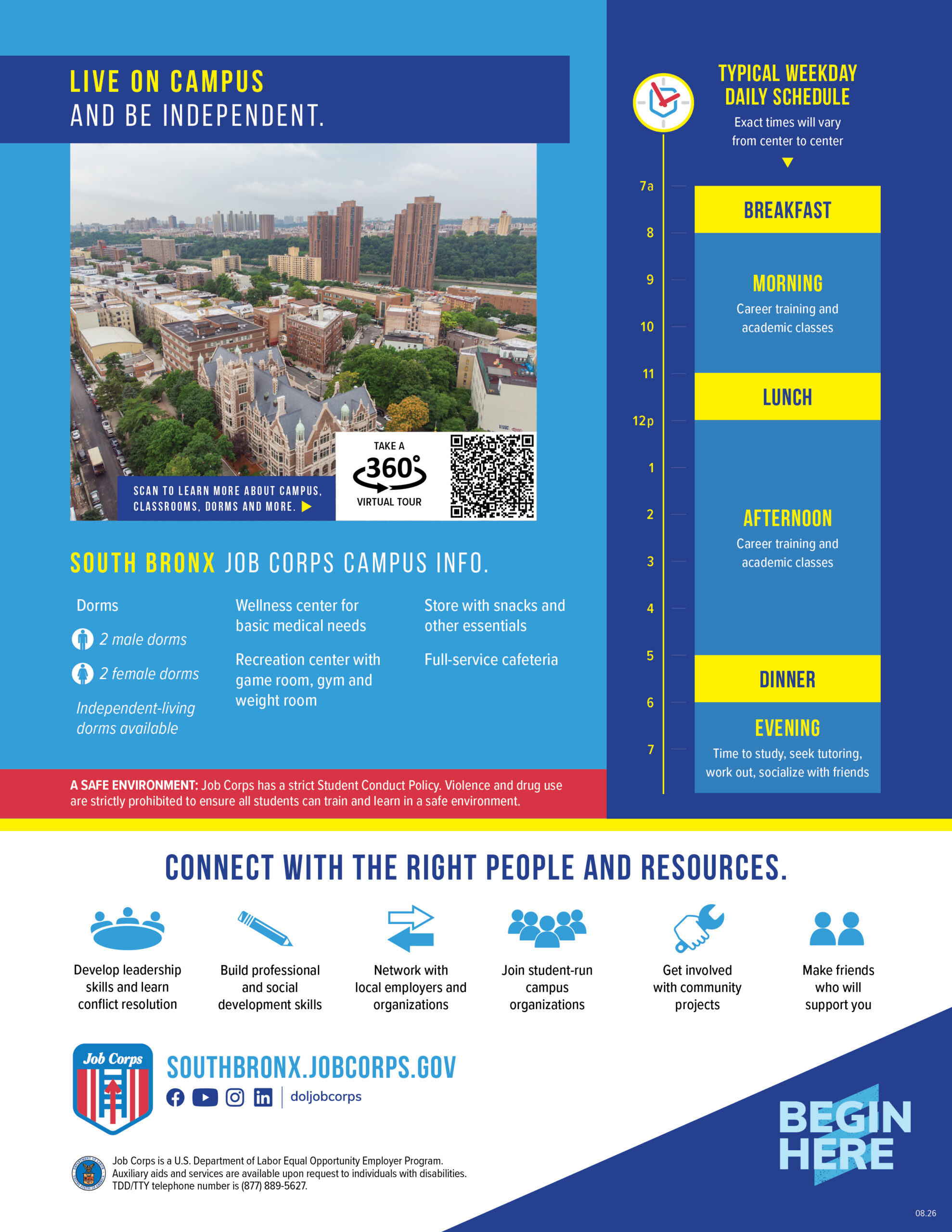 LIVE ON CAMPUS
AND BE INDEPENDENT.

SCAN TO LEARN MORE ABOUT CAMPUS, CLASSROOMS, DORMS AND MORE.

TAKE A 360° VIRTUAL TOUR

SOUTH BRONX JOB CORPS CAMPUS INFO.

Dorms

2 male dorms

2 female dorms

Independent-living dorms available

Wellness center for basic medical needs

Recreation center with game room, gym and weight room

Store with snacks and other essentials

Full-service cafeteria

A SAFE ENVIRONMENT: Job Corps has a strict Student Conduct Policy. Violence and drug use are strictly prohibited to ensure all students can train and learn in a safe environment.

TYPICAL WEEKDAY DAILY SCHEDULE
Exact times will vary from center to center

7a
8
9
10
11
12p
1
2
3
4
5
6
7

BREAKFAST

MORNING
Career training and academic classes

LUNCH

AFTERNOON
Career training and academic classes

DINNER

EVENING
Time to study, seek tutoring, work out, socialize with friends

CONNECT WITH THE RIGHT PEOPLE AND RESOURCES.

Develop leadership skills and learn conflict resolution

Build professional and social development skills

Network with local employers and organizations

Join student-run campus organizations

Get involved with community projects

Make friends who will support you

Job Corps

SOUTHBRONX.JOBCORPS.GOV

doljobcorps

Job Corps is a U.S. Department of Labor Equal Opportunity Employer Program. Auxiliary aids and services are available upon request to individuals with disabilities. TDD/TTY telephone number is (877) 889-5627.

BEGIN HERE

08.26